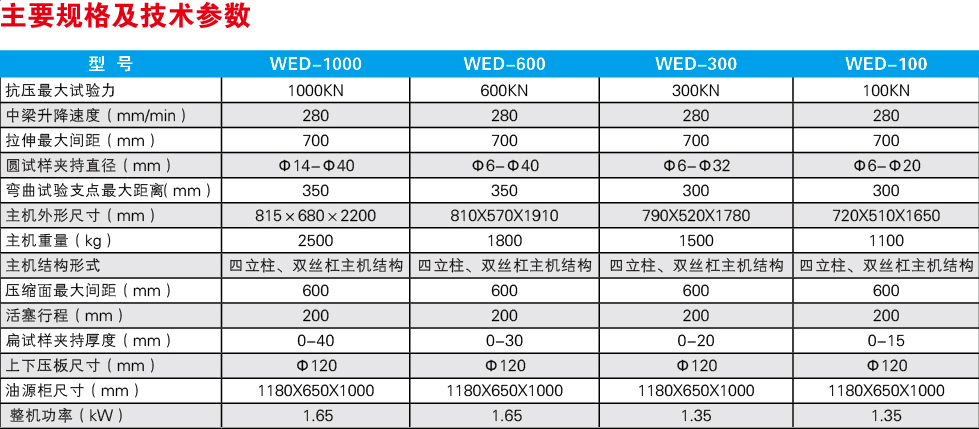 主要规格及技术参数

| 型 号 | WED-1000 | WED-600 | WED-300 | WED-100 |
|---|---|---|---|---|
| 抗压最大试验力 | 1000KN | 600KN | 300KN | 100KN |
| 中梁升降速度（mm/min） | 280 | 280 | 280 | 280 |
| 拉伸最大间距（mm） | 700 | 700 | 700 | 700 |
| 圆试样夹持直径（mm） | Φ14-Φ40 | Φ6-Φ40 | Φ6-Φ32 | Φ6-Φ20 |
| 弯曲试验支点最大距离（mm） | 350 | 350 | 300 | 300 |
| 主机外形尺寸（mm） | 815×680×2200 | 810X570X1910 | 790X520X1780 | 720X510X1650 |
| 主机重量（kg） | 2500 | 1800 | 1500 | 1100 |
| 主机结构形式 | 四立柱、双丝杠主机结构 | 四立柱、双丝杠主机结构 | 四立柱、双丝杠主机结构 | 四立柱、双丝杠主机结构 |
| 压缩面最大间距（mm） | 600 | 600 | 600 | 600 |
| 活塞行程（mm） | 200 | 200 | 200 | 200 |
| 扁试样夹持厚度（mm） | 0-40 | 0-30 | 0-20 | 0-15 |
| 上下压板尺寸（mm） | Φ120 | Φ120 | Φ120 | Φ120 |
| 油源柜尺寸（mm） | 1180X650X1000 | 1180X650X1000 | 1180X650X1000 | 1180X650X1000 |
| 整机功率（kW） | 1.65 | 1.65 | 1.35 | 1.35 |